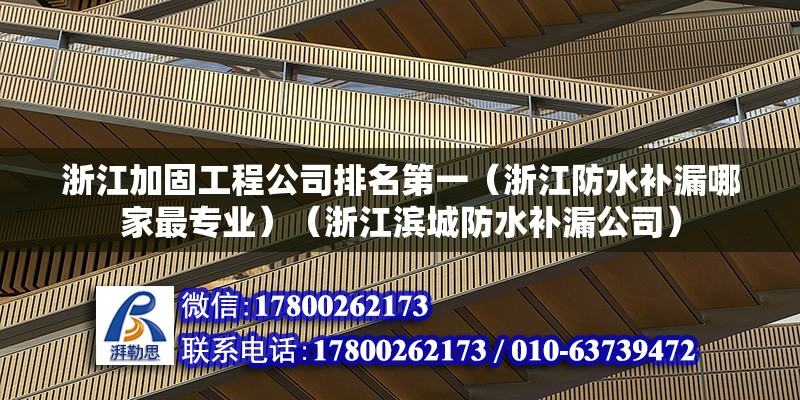 浙江加固工程公司排名第一（浙江防水补漏哪家最专业）（浙江滨城防水补漏公司）

湃勒思

微信:17800262173

联系电话:17800262173 / 010-63739472